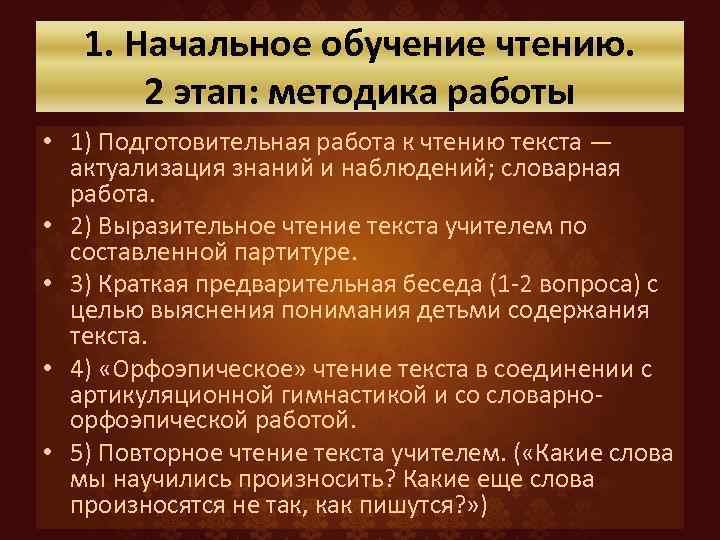 1. Начальное обучение чтению.
2 этап: методика работы

• 1) Подготовительная работа к чтению текста — актуализация знаний и наблюдений; словарная работа.
• 2) Выразительное чтение текста учителем по составленной партитуре.
• 3) Краткая предварительная беседа (1-2 вопроса) с целью выяснения понимания детьми содержания текста.
• 4) «Орфоэпическое» чтение текста в соединении с артикуляционной гимнастикой и со словарно-орфоэпической работой.
• 5) Повторное чтение текста учителем. («Какие слова мы научились произносить? Какие еще слова произносятся не так, как пишутся?»)